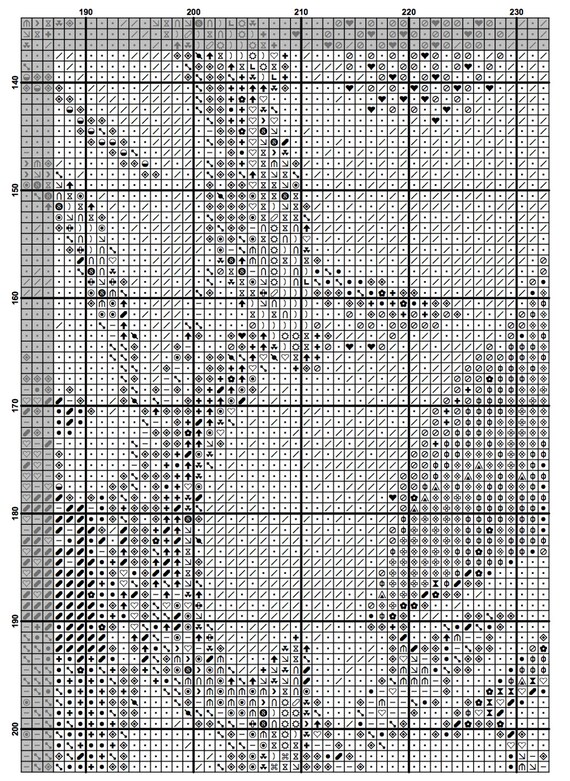 190
200
210
220
230
140
150
160
170
180
190
200